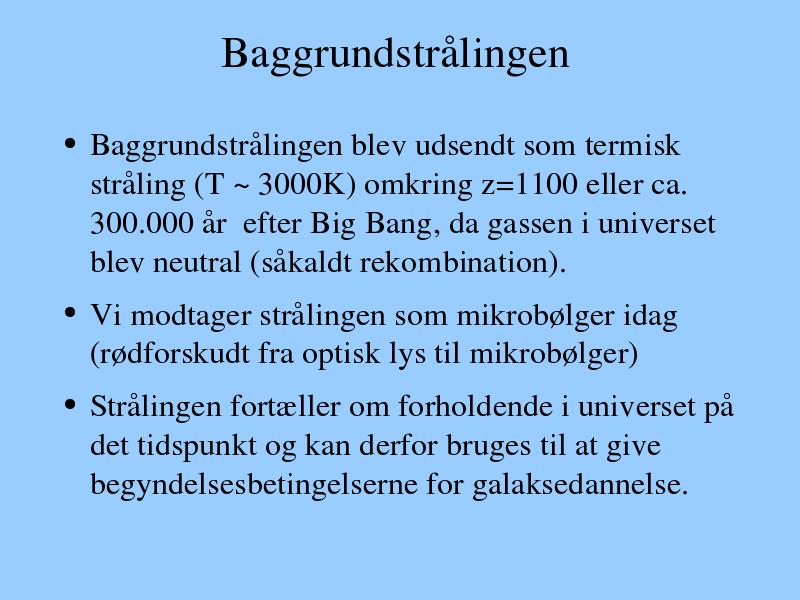 Baggrundstrålingen

• Baggrundstrålingen blev udsendt som termisk stråling (T ~ 3000K) omkring z=1100 eller ca. 300.000 år efter Big Bang, da gassen i universet blev neutral (såkaldt rekombination).

• Vi modtager strålingen som mikrobølger idag (rødforskudt fra optisk lys til mikrobølger)

• Strålingen fortæller om forholdende i universet på det tidspunkt og kan derfor bruges til at give begyndelsesbetingelserne for galaksedannelse.